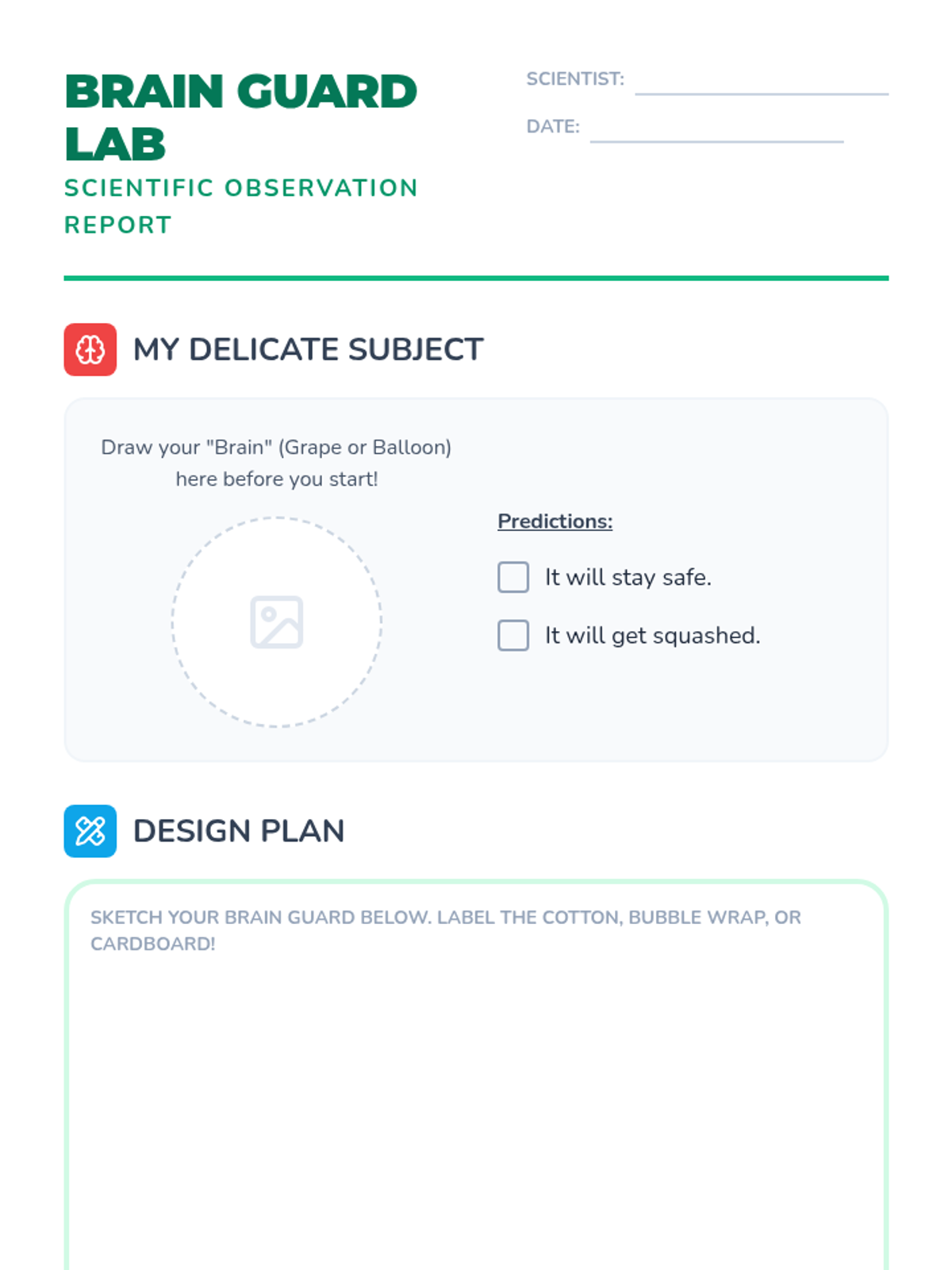 BRAIN GUARD LAB

SCIENTIFIC OBSERVATION REPORT

SCIENTIST: ____

DATE: ____

MY DELICATE SUBJECT

Draw your "Brain" (Grape or Balloon) here before you start!

Predictions:

☐ It will stay safe.

☐ It will get squashed.

DESIGN PLAN

SKETCH YOUR BRAIN GUARD BELOW. LABEL THE COTTON, BUBBLE WRAP, OR CARDBOARD!